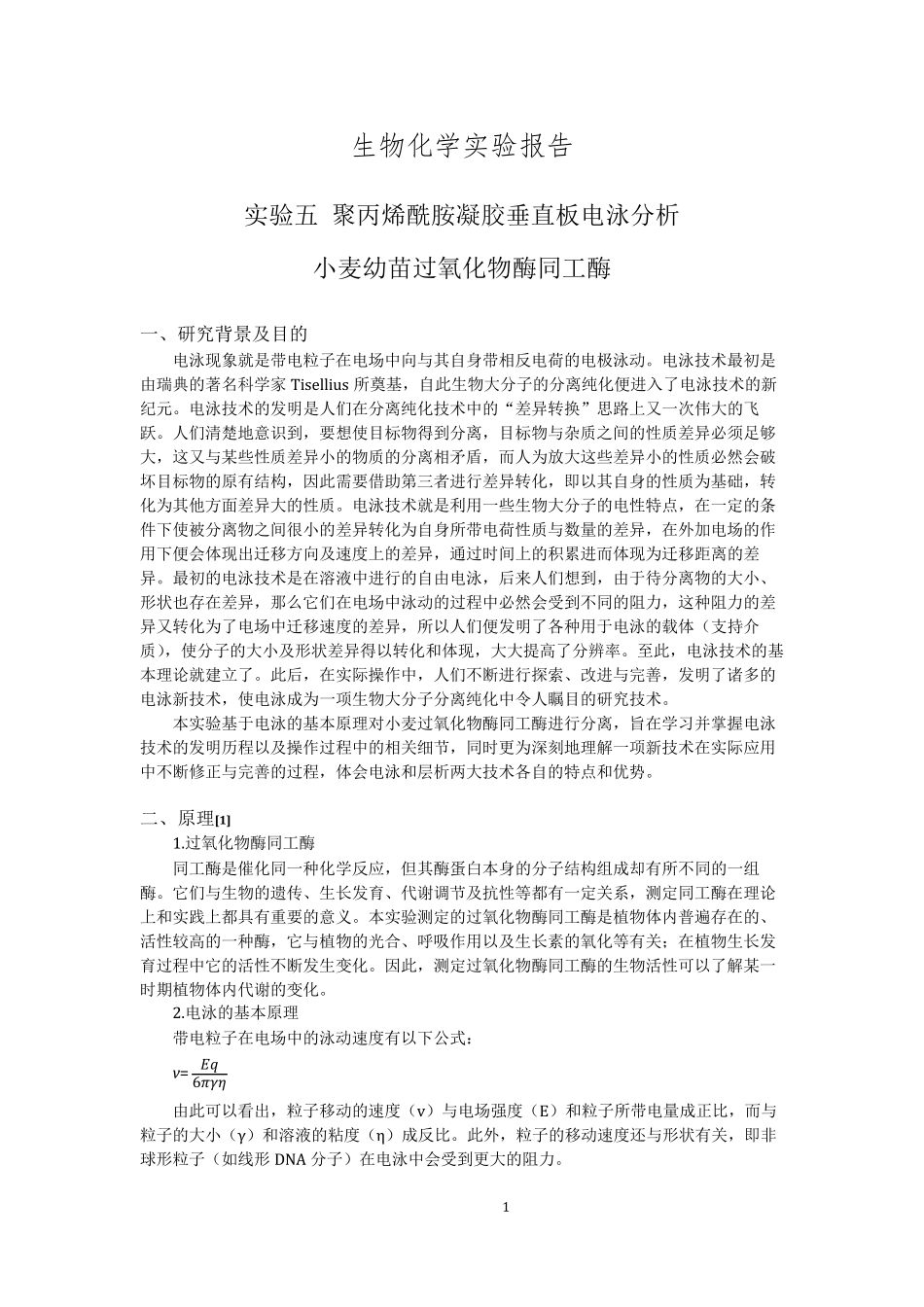 生物化学实验报告

实验五 聚丙烯酰胺凝胶垂直板电泳分析

小麦幼苗过氧化物酶同工酶

一、研究背景及目的

电泳现象就是带电粒子在电场中向与其自身带相反电荷的电极泳动。电泳技术最初是由瑞典的著名科学家 Tisellius 所奠基，自此生物大分子的分离纯化便进入了电泳技术的新纪元。电泳技术的发明是人们在分离纯化技术中的“差异转换”思路上又一次伟大的飞跃。人们清楚地意识到，要想使目标物得到分离，目标物与杂质之间的性质差异必须足够大，这又与某些性质差异小的物质的分离相矛盾，而人为放大这些差异小的性质必然会破坏目标物的原有结构，因此需要借助第三者进行差异转化，即以其自身的性质为基础，转化为其他方面差异大的性质。电泳技术就是利用一些生物大分子的电性特点，在一定的条件下使被分离物之间很小的差异转化为自身所带电荷性质与数量的差异，在外加电场的作用下便会体现出迁移方向及速度上的差异，通过时间上的积累进而体现为迁移距离的差异。最初的电泳技术是在溶液中进行的自由电泳，后来人们想到，由于待分离物的大小、形状也存在差异，那么它们在电场中泳动的过程中必然会受到不同的阻力，这种阻力的差异又转化为了电场中迁移速度的差异，所以人们便发明了各种用于电泳的载体（支持介质），使分子的大小及形状差异得以转化和体现，大大提高了分辨率。至此，电泳技术的基本理论就建立了。此后，在实际操作中，人们不断进行探索、改进与完善，发明了诸多的电泳新技术，使电泳成为一项生物大分子分离纯化中令人瞩目的研究技术。

本实验基于电泳的基本原理对小麦过氧化物酶同工酶进行分离，旨在学习并掌握电泳技术的发明历程以及操作过程中的相关细节，同时更为深刻地理解一项新技术在实际应用中不断修正与完善的过程，体会电泳和层析两大技术各自的特点和优势。

二、原理[1]

1.过氧化物酶同工酶

同工酶是催化同一种化学反应，但其酶蛋白本身的分子结构组成却有所不同的一组酶。它们与生物的遗传、生长发育、代谢调节及抗性等都有一定关系，测定同工酶在理论上和实践上都具有重要的意义。本实验测定的过氧化物酶同工酶是植物体内普遍存在的、活性较高的一种酶，它与植物的光合、呼吸作用以及生长素的氧化等有关；在植物生长发育过程中它的活性不断发生变化。因此，测定过氧化物酶同工酶的生物活性可以了解某一时期植物体内代谢的变化。

2.电泳的基本原理

带电粒子在电场中的泳动速度有以下公式：

$v=\frac{Eq}{6\pi\gamma\eta}$

由此可以看出，粒子移动的速度（v）与电场强度（E）和粒子所带电量成正比，而与粒子的大小（γ）和溶液的粘度（η）成反比。此外，粒子的移动速度还与形状有关，即非球形粒子（如线形 DNA 分子）在电泳中会受到更大的阻力。

1